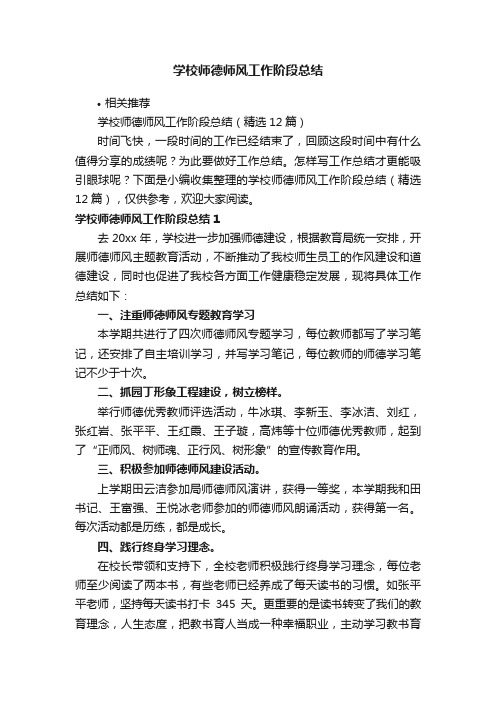 学校师德师风工作阶段总结

• 相关推荐

学校师德师风工作阶段总结（精选12篇）

时间飞快，一段时间的工作已经结束了，回顾这段时间中有什么值得分享的成绩呢？为此要做好工作总结。怎样写工作总结才更能吸引眼球呢？下面是小编收集整理的学校师德师风工作阶段总结（精选12篇），仅供参考，欢迎大家阅读。

学校师德师风工作阶段总结1

去20xx年，学校进一步加强师德建设，根据教育局统一安排，开展师德师风主题教育活动，不断推动了我校师生员工的作风建设和道德建设，同时也促进了我校各方面工作健康稳定发展，现将具体工作总结如下：

一、注重师德师风专题教育学习

本学期共进行了四次师德师风专题学习，每位教师都写了学习笔记，还安排了自主培训学习，并写学习笔记，每位教师的师德学习笔记不少于十次。

二、抓园丁形象工程建设，树立榜样。

举行师德优秀教师评选活动，牛冰琪、李新玉、李冰洁、刘红，张红岩、张平平、王红霞、王子璇，高炜等十位师德优秀教师，起到了“正师风、树师魂、正行风、树形象”的宣传教育作用。

三、积极参加师德师风建设活动。

上学期田云洁参加局师德师风演讲，获得一等奖，本学期我和田书记、王富强、王悦冰老师参加的师德师风朗诵活动，获得第一名。每次活动都是历练，都是成长。

四、践行终身学习理念。

在校长带领和支持下，全校老师积极践行终身学习理念，每位老师至少阅读了两本书，有些老师已经养成了每天读书的习惯。如张平平老师，坚持每天读书打卡 345 天。更重要的是读书转变了我们的教育理念，人生态度，把教书育人当成一种幸福职业，主动学习教书育